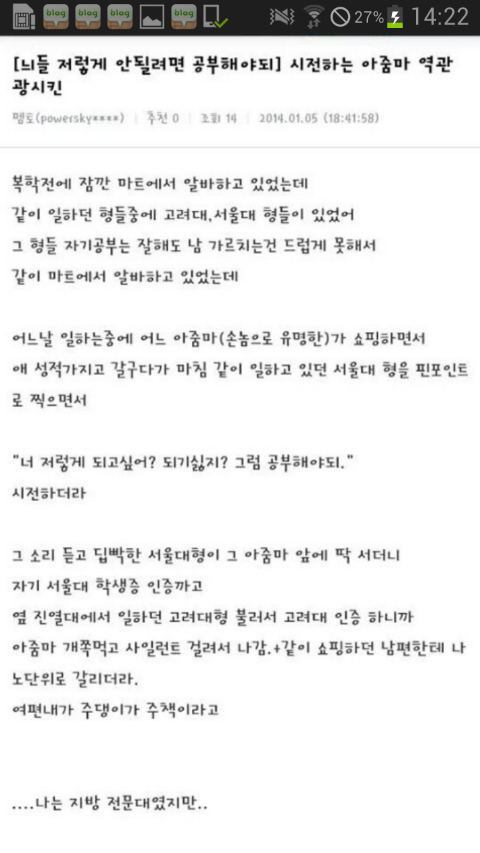 blog blog blog blog 27% 14:22

[늬들 저렇게 안될려면 공부해야되] 시전하는 아줌마 역관광시킨

맹도(powersky****) | 추천 0 | 조회 14 | 2014.01.05 (18:41:58)

복학전에 잠깐 마트에서 알바하고 있었는데
같이 일하던 형들중에 고려대,서울대 형들이 있었어
그 형들 자기공부는 잘해도 남 가르치는건 드럽게 못해서
같이 마트에서 알바하고 있었는데

어느날 일하는중에 어느 아줌마(손놈으로 유명한)가 쇼핑하면서
애 성적가지고 갈구다가 마침 같이 일하고 있던 서울대 형을 핀포인트로 찍으면서

"너 저렇게 되고싶어? 되기싫지? 그럼 공부해야되."
시전하더라

그 소리 듣고 딥빡한 서울대형이 그 아줌마 앞에 딱 서더니
자기 서울대 학생증 인증까고
옆 진열대에서 일하던 고려대형 불러서 고려대 인증 하니까
아줌마 개쪽먹고 사일런트 걸려서 나감.+같이 쇼핑하던 남편한테 나노단위로 갈리더라.
여편내가 주댕이가 주책이라고

....나는 지방 전문대였지만..